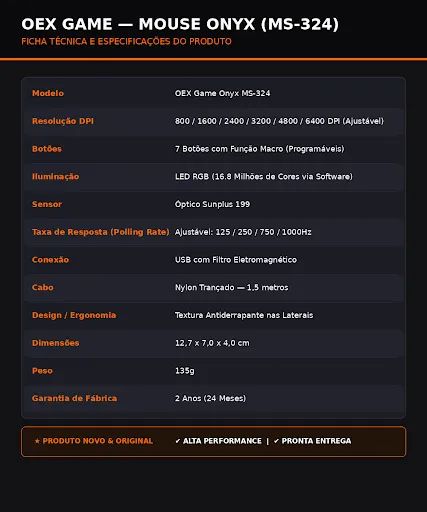 OEX GAME — MOUSE ONYX (MS-324)

FICHA TÉCNICA E ESPECIFICAÇÕES DO PRODUTO

| Modelo | OEX Game Onyx MS-324 |
|---|---|
| Resolução DPI | 800 / 1600 / 2400 / 3200 / 4800 / 6400 DPI (Ajustável) |
| Botões | 7 Botões com Função Macro (Programáveis) |
| Iluminação | LED RGB (16.8 Milhões de Cores via Software) |
| Sensor | Óptico Sunplus 199 |
| Taxa de Resposta (Polling Rate) | Ajustável: 125 / 250 / 750 / 1000Hz |
| Conexão | USB com Filtro Eletromagnético |
| Cabo | Nylon Trançado — 1,5 metros |
| Design / Ergonomia | Textura Antiderrapante nas Laterais |
| Dimensões | 12,7 x 7,0 x 4,0 cm |
| Peso | 135g |
| Garantia de Fábrica | 2 Anos (24 Meses) |

★ PRODUTO NOVO & ORIGINAL ✓ ALTA PERFORMANCE | ✓ PRONTA ENTREGA